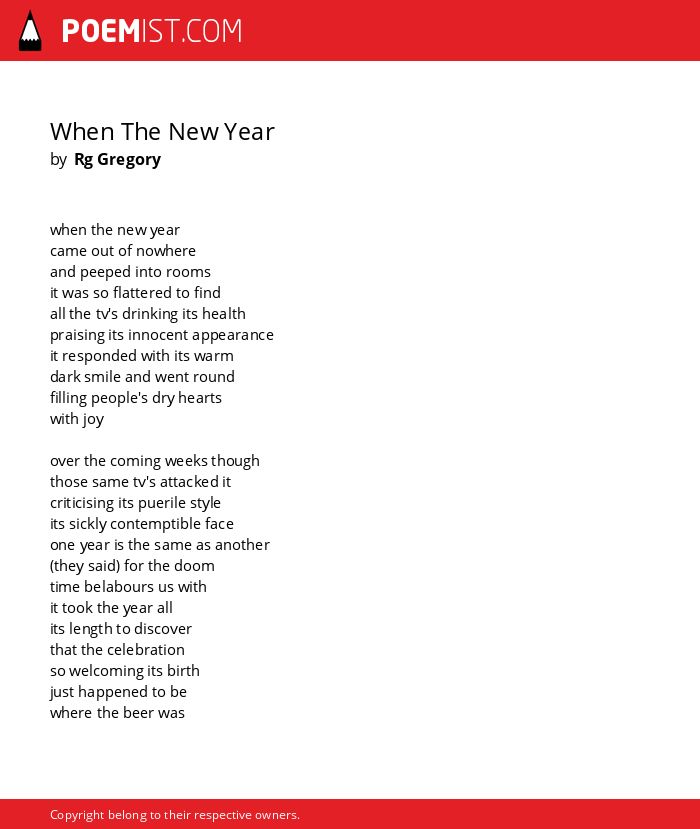 POEMIST.COM

When The New Year
by Rg Gregory

when the new year
came out of nowhere
and peeped into rooms
it was so flattered to find
all the tv's drinking its health
praising its innocent appearance
it responded with its warm
dark smile and went round
filling people's dry hearts
with joy

over the coming weeks though
those same tv's attacked it
criticising its puerile style
its sickly contemptible face
one year is the same as another
(they said) for the doom
time belabours us with
it took the year all
its length to discover
that the celebration
so welcoming its birth
just happened to be
where the beer was

Copyright belong to their respective owners.